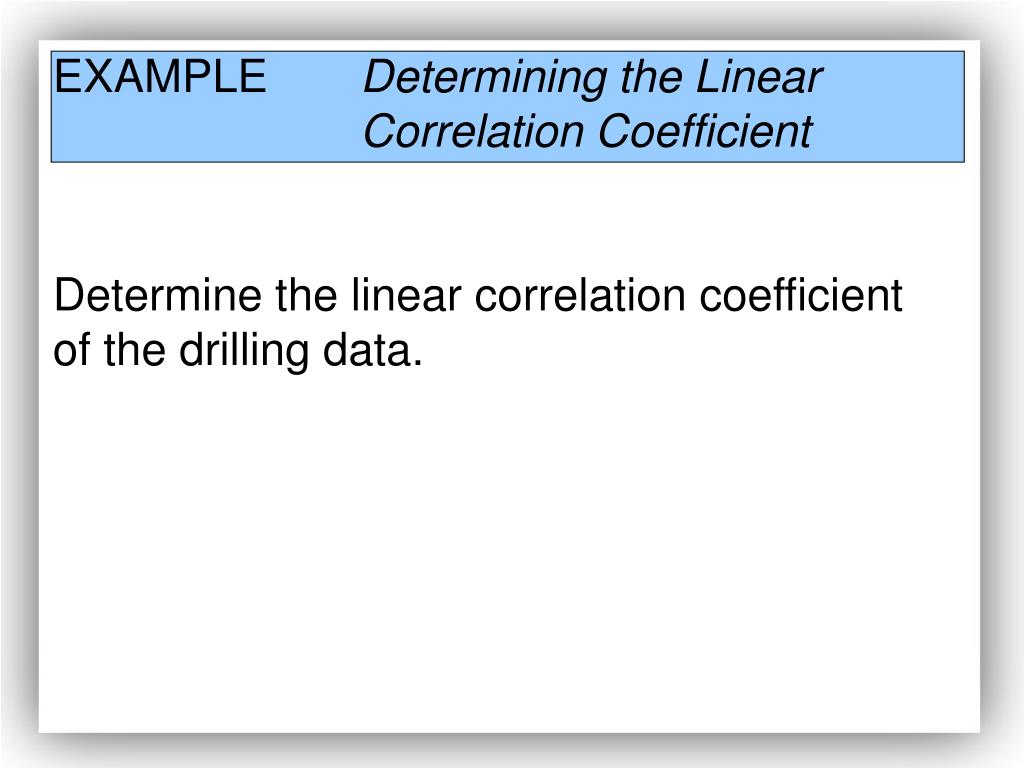 EXAMPLE Determining the Linear Correlation Coefficient

Determine the linear correlation coefficient of the drilling data.